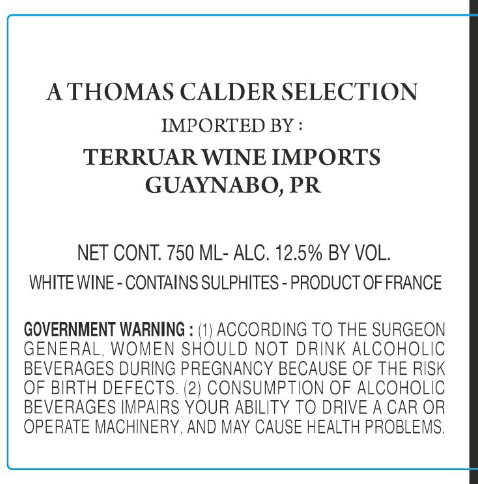 A THOMAS CALDER SELECTION
IMPORTED BY :
TERRUAR WINE IMPORTS
GUAYNABO, PR

NET CONT. 750 ML- ALC. 12.5% BY VOL.
WHITE WINE - CONTAINS SULPHITES - PRODUCT OF FRANCE

GOVERNMENT WARNING : (1) ACCORDING TO THE SURGEON GENERAL, WOMEN SHOULD NOT DRINK ALCOHOLIC BEVERAGES DURING PREGNANCY BECAUSE OF THE RISK OF BIRTH DEFECTS. (2) CONSUMPTION OF ALCOHOLIC BEVERAGES IMPAIRS YOUR ABILITY TO DRIVE A CAR OR OPERATE MACHINERY, AND MAY CAUSE HEALTH PROBLEMS.